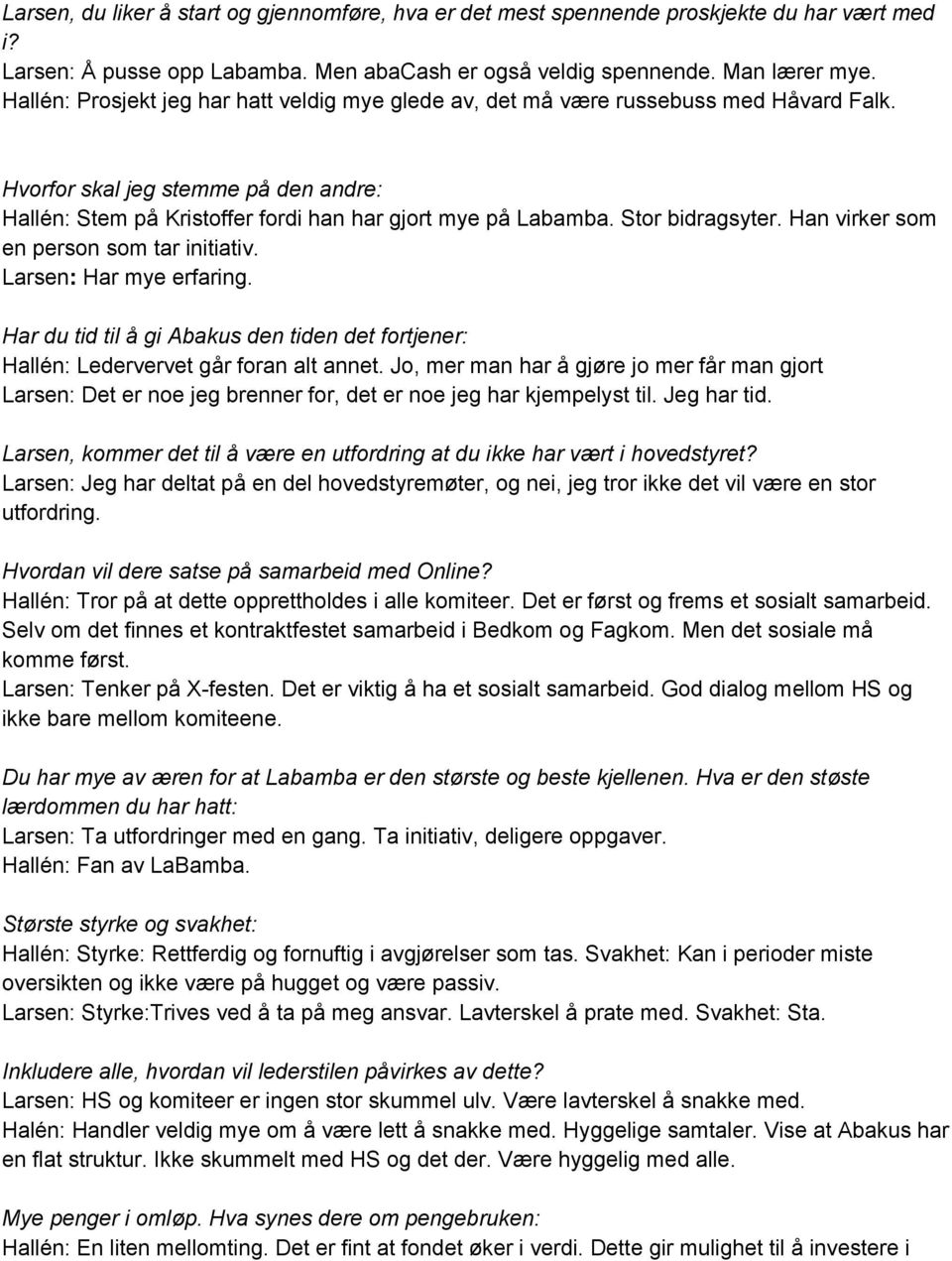 Larsen, du liker å start og gjennomføre, hva er det mest spennende proskjekte du har vært med i?
Larsen: Å pusse opp Labamba. Men abaCash er også veldig spennende. Man lærer mye.
Hallén: Prosjekt jeg har hatt veldig mye glede av, det må være russebuss med Håvard Falk.

Hvorfor skal jeg stemme på den andre:
Hallén: Stem på Kristoffer fordi han har gjort mye på Labamba. Stor bidragsyter. Han virker som en person som tar initiativ.
Larsen: Har mye erfaring.

Har du tid til å gi Abakus den tiden det fortjener:
Hallén: Ledervervet går foran alt annet. Jo, mer man har å gjøre jo mer får man gjort
Larsen: Det er noe jeg brenner for, det er noe jeg har kjempelyst til. Jeg har tid.

Larsen, kommer det til å være en utfordring at du ikke har vært i hovedstyret?
Larsen: Jeg har deltat på en del hovedstyremøter, og nei, jeg tror ikke det vil være en stor utfordring.

Hvordan vil dere satse på samarbeid med Online?
Hallén: Tror på at dette opprettholdes i alle komiteer. Det er først og frems et sosialt samarbeid. Selv om det finnes et kontraktfestet samarbeid i Bedkom og Fagkom. Men det sosiale må komme først.
Larsen: Tenker på X-festen. Det er viktig å ha et sosialt samarbeid. God dialog mellom HS og ikke bare mellom komiteene.

Du har mye av æren for at Labamba er den største og beste kjellenen. Hva er den støste lærdommen du har hatt:
Larsen: Ta utfordringer med en gang. Ta initiativ, deligere oppgaver.
Hallén: Fan av LaBamba.

Største styrke og svakhet:
Hallén: Styrke: Rettferdig og fornuftig i avgjørelser som tas. Svakhet: Kan i perioder miste oversikten og ikke være på hugget og være passiv.
Larsen: Styrke:Trives ved å ta på meg ansvar. Lavterskel å prate med. Svakhet: Sta.

Inkludere alle, hvordan vil lederstilen påvirkes av dette?
Larsen: HS og komiteer er ingen stor skummel ulv. Være lavterskel å snakke med.
Halén: Handler veldig mye om å være lett å snakke med. Hyggelige samtaler. Vise at Abakus har en flat struktur. Ikke skummelt med HS og det der. Være hyggelig med alle.

Mye penger i omløp. Hva synes dere om pengebruken:
Hallén: En liten mellomting. Det er fint at fondet øker i verdi. Dette gir mulighet til å investere i